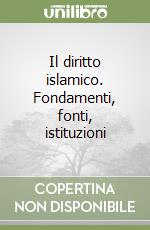 unilibro

Il diritto islamico. Fondamenti, fonti, istituzioni

COPERTINA NON DISPONIBILE